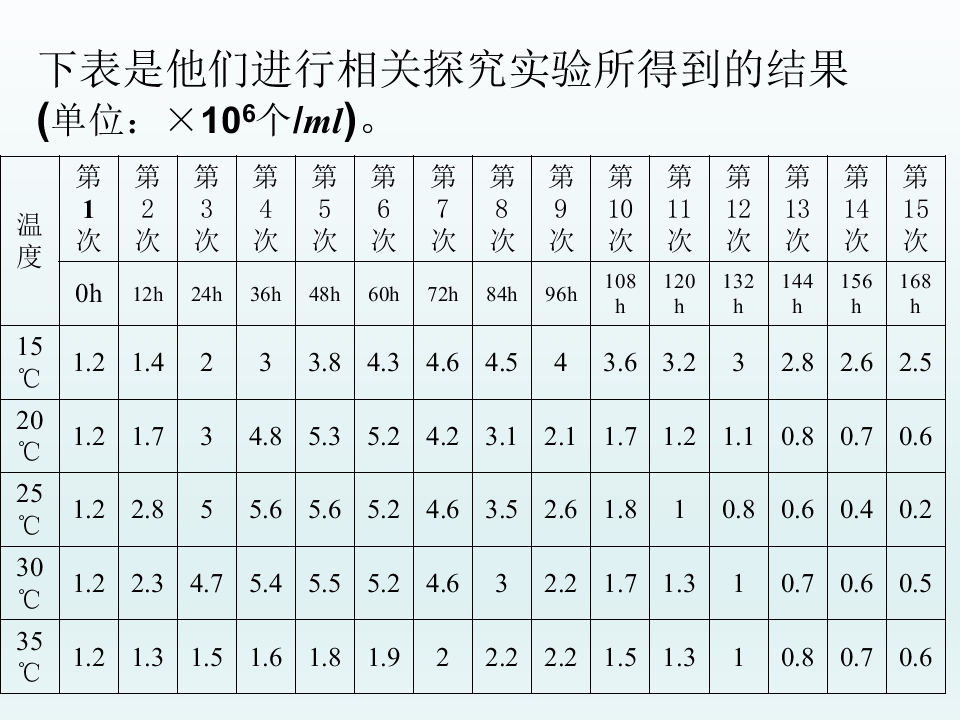 下表是他们进行相关探究实验所得到的结果(单位：$\times 10^6$个/ml)。

| 温度 | 第1次 | 第2次 | 第3次 | 第4次 | 第5次 | 第6次 | 第7次 | 第8次 | 第9次 | 第10次 | 第11次 | 第12次 | 第13次 | 第14次 | 第15次 |
|---|---|---|---|---|---|---|---|---|---|---|---|---|---|---|---|
| | 0h | 12h | 24h | 36h | 48h | 60h | 72h | 84h | 96h | 108h | 120h | 132h | 144h | 156h | 168h |
| 15℃ | 1.2 | 1.4 | 2 | 3 | 3.8 | 4.3 | 4.6 | 4.5 | 4 | 3.6 | 3.2 | 3 | 2.8 | 2.6 | 2.5 |
| 20℃ | 1.2 | 1.7 | 3 | 4.8 | 5.3 | 5.2 | 4.2 | 3.1 | 2.1 | 1.7 | 1.2 | 1.1 | 0.8 | 0.7 | 0.6 |
| 25℃ | 1.2 | 2.8 | 5 | 5.6 | 5.6 | 5.2 | 4.6 | 3.5 | 2.6 | 1.8 | 1 | 0.8 | 0.6 | 0.4 | 0.2 |
| 30℃ | 1.2 | 2.3 | 4.7 | 5.4 | 5.5 | 5.2 | 4.6 | 3 | 2.2 | 1.7 | 1.3 | 1 | 0.7 | 0.6 | 0.5 |
| 35℃ | 1.2 | 1.3 | 1.5 | 1.6 | 1.8 | 1.9 | 2 | 2.2 | 2.2 | 1.5 | 1.3 | 1 | 0.8 | 0.7 | 0.6 |